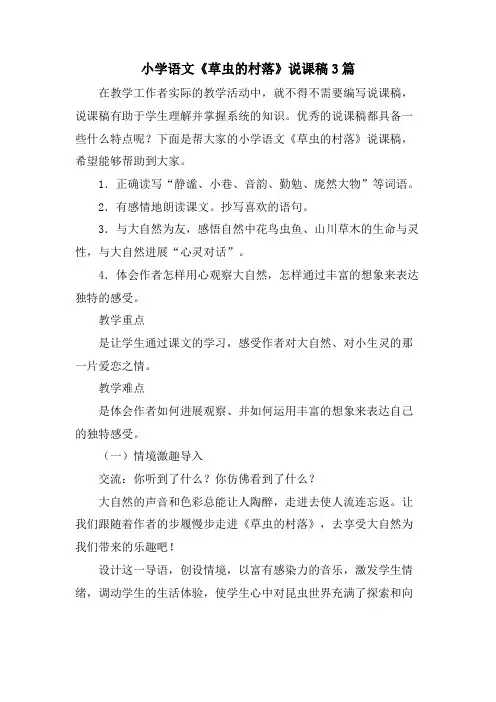 小学语文《草虫的村落》说课稿3篇

在教学工作者实际的教学活动中，就不得不需要编写说课稿，说课稿有助于学生理解并掌握系统的知识。优秀的说课稿都具备一些什么特点呢？下面是帮大家的小学语文《草虫的村落》说课稿，希望能够帮助到大家。

1．正确读写“静谧、小巷、音韵、勤勉、庞然大物”等词语。

2．有感情地朗读课文。抄写喜欢的语句。

3．与大自然为友，感悟自然中花鸟虫鱼、山川草木的生命与灵性，与大自然进展“心灵对话”。

4．体会作者怎样用心观察大自然，怎样通过丰富的想象来表达独特的感受。

教学重点

是让学生通过课文的学习，感受作者对大自然、对小生灵的那一片爱恋之情。

教学难点

是体会作者如何进展观察、并如何运用丰富的想象来表达自己的独特感受。

（一）情境激趣导入

交流：你听到了什么？你仿佛看到了什么？

大自然的声音和色彩总能让人陶醉，走进去使人流连忘返。让我们跟随着作者的步履慢步走进《草虫的村落》，去享受大自然为我们带来的乐趣吧！

设计这一导语，创设情境，以富有感染力的音乐，激发学生情绪，调动学生的生活体验，使学生心中对昆虫世界充满了探索和向